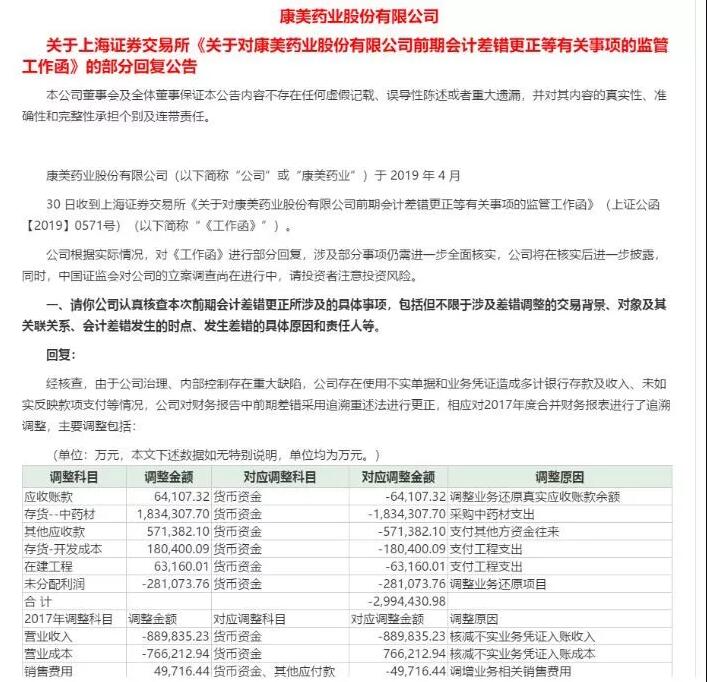 康美药业股份有限公司

关于上海证券交易所《关于对康美药业股份有限公司前期会计差错更正等有关事项的监管工作函》的部分回复公告

本公司董事会及全体董事保证本公告内容不存在任何虚假记载、误导性陈述或者重大遗漏，并对其内容的真实性、准确性和完整性承担个别及连带责任。

康美药业股份有限公司（以下简称“公司”或“康美药业”）于 2019 年 4 月

30 日收到上海证券交易所《关于对康美药业股份有限公司前期会计差错更正等有关事项的监管工作函》（上证公函【2019】0571号）（以下简称“《工作函》”）。

公司根据实际情况，对《工作函》进行部分回复，涉及部分事项仍需进一步全面核实，公司将在核实后进一步披露，同时，中国证监会对公司的立案调查尚在进行中，请投资者注意投资风险。

一、请你公司认真核查本次前期会计差错更正所涉及的具体事项，包括但不限于涉及差错调整的交易背景、对象及其关联关系、会计差错发生的时点、发生差错的具体原因和责任人等。

回复：

经核查，由于公司治理、内部控制存在重大缺陷，公司存在使用不实单据和业务凭证造成多计银行存款及收入、未如实反映款项支付等情况，公司对财务报告中前期差错采用追溯重述法进行更正，相应对2017年度合并财务报表进行了追溯调整，主要调整包括：

（单位：万元，本文下述数据如无特别说明，单位均为万元。）

| 调整科目 | 调整金额 | 对应调整科目 | 对应调整金额 | 调整原因 |
|---|---|---|---|---|
| 应收账款 | 64,107.32 | 货币资金 | -64,107.32 | 调整业务还原真实应收账款余额 |
| 存货--中药材 | 1,834,307.70 | 货币资金 | -1,834,307.70 | 采购中药材支出 |
| 其他应收款 | 571,382.10 | 货币资金 | -571,382.10 | 支付其他方资金往来 |
| 存货-开发成本 | 180,400.09 | 货币资金 | -180,400.09 | 支付工程支出 |
| 在建工程 | 63,160.01 | 货币资金 | -63,160.01 | 支付工程支出 |
| 未分配利润 | -281,073.76 | 货币资金 | -281,073.76 | 调整业务还原项目 |
| 合 计 | | | -2,994,430.98 | |
| 2017年调整科目 | 调整金额 | 对应调整科目 | 对应调整金额 | 调整原因 |
| 营业收入 | -889,835.23 | 货币资金 | -889,835.23 | 核减不实业务凭证入账收入 |
| 营业成本 | -766,212.94 | 货币资金 | 766,212.94 | 核减不实业务凭证入账成本 |
| 销售费用 | 49,716.44 | 货币资金、其他应付款 | -49,716.44 | 调增业务相关销售费用 |